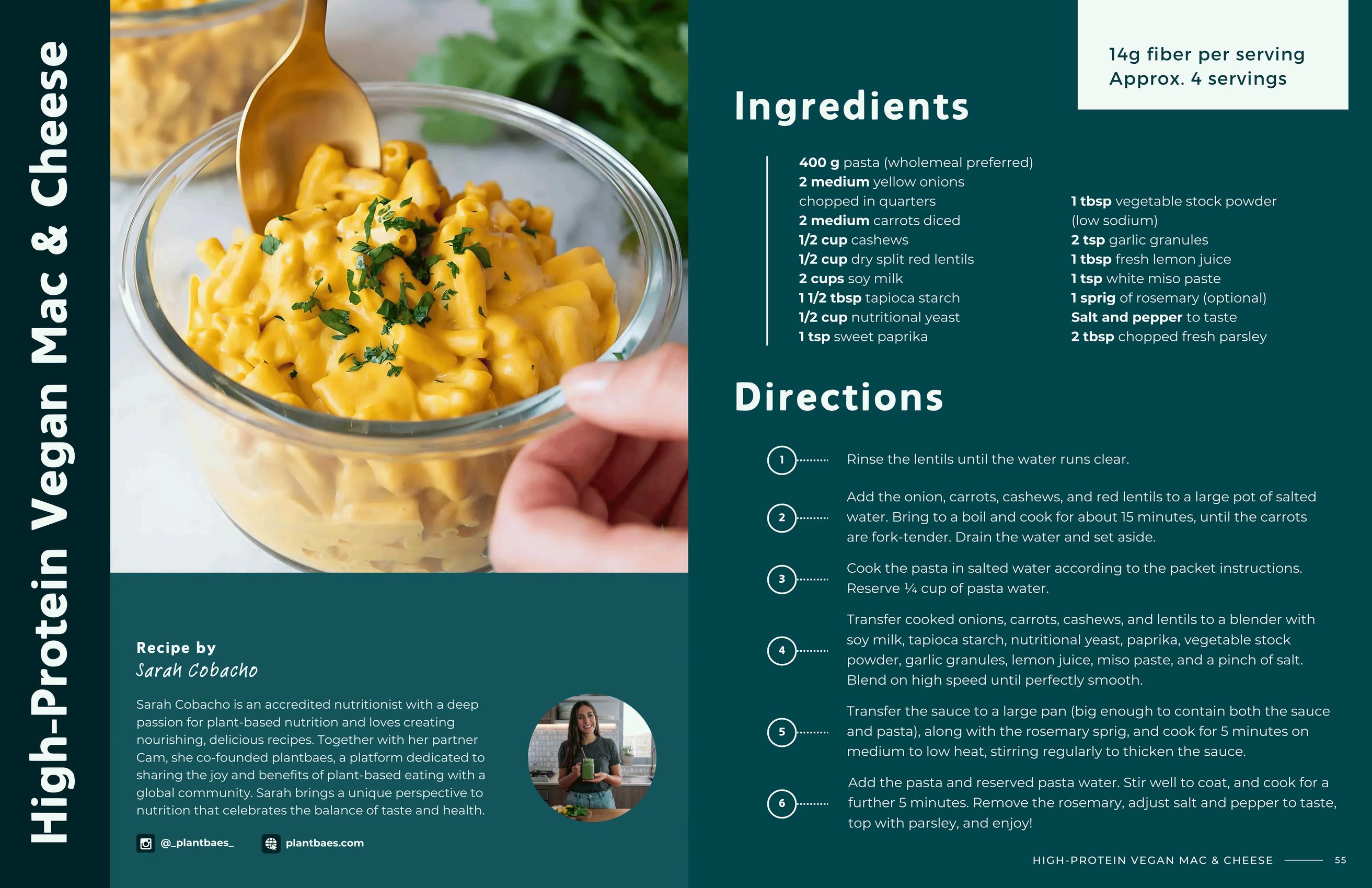 High-Protein Vegan Mac & Cheese

Recipe by
Sarah Cobacho

Sarah Cobacho is an accredited nutritionist with a deep passion for plant-based nutrition and loves creating nourishing, delicious recipes. Together with her partner Cam, she co-founded plantbaes, a platform dedicated to sharing the joy and benefits of plant-based eating with a global community. Sarah brings a unique perspective to nutrition that celebrates the balance of taste and health.

@_plantbaes_
plantbaes.com

14g fiber per serving
Approx. 4 servings

Ingredients

400 g pasta (wholemeal preferred)
2 medium yellow onions chopped in quarters
2 medium carrots diced
1/2 cup cashews
1/2 cup dry split red lentils
2 cups soy milk
1 1/2 tbsp tapioca starch
1/2 cup nutritional yeast
1 tsp sweet paprika

1 tbsp vegetable stock powder (low sodium)
2 tsp garlic granules
1 tbsp fresh lemon juice
1 tsp white miso paste
1 sprig of rosemary (optional)
Salt and pepper to taste
2 tbsp chopped fresh parsley

Directions

1 Rinse the lentils until the water runs clear.

2 Add the onion, carrots, cashews, and red lentils to a large pot of salted water. Bring to a boil and cook for about 15 minutes, until the carrots are fork-tender. Drain the water and set aside.

3 Cook the pasta in salted water according to the packet instructions. Reserve ¼ cup of pasta water.

4 Transfer cooked onions, carrots, cashews, and lentils to a blender with soy milk, tapioca starch, nutritional yeast, paprika, vegetable stock powder, garlic granules, lemon juice, miso paste, and a pinch of salt. Blend on high speed until perfectly smooth.

5 Transfer the sauce to a large pan (big enough to contain both the sauce and pasta), along with the rosemary sprig, and cook for 5 minutes on medium to low heat, stirring regularly to thicken the sauce.

6 Add the pasta and reserved pasta water. Stir well to coat, and cook for a further 5 minutes. Remove the rosemary, adjust salt and pepper to taste, top with parsley, and enjoy!

HIGH-PROTEIN VEGAN MAC & CHEESE 55